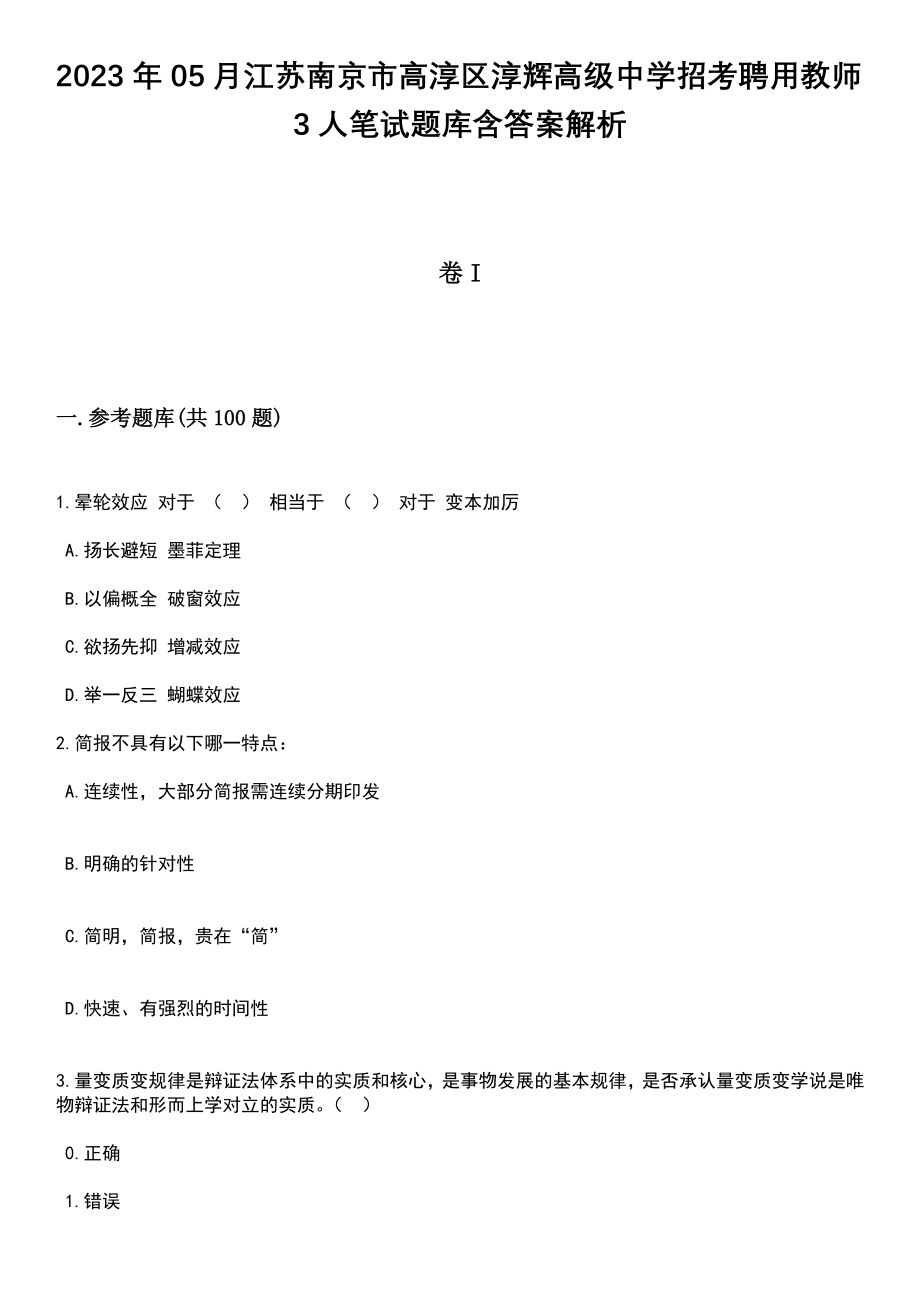 2023年05月江苏南京市高淳区淳辉高级中学招考聘用教师3人笔试题库含答案解析

卷I

一.参考题库(共100题)

1.晕轮效应 对于 （ ） 相当于 （ ） 对于 变本加厉

A.扬长避短 墨菲定理

B.以偏概全 破窗效应

C.欲扬先抑 增减效应

D.举一反三 蝴蝶效应

2.简报不具有以下哪一特点：

A.连续性，大部分简报需连续分期印发

B.明确的针对性

C.简明，简报，贵在“简”

D.快速、有强烈的时间性

3.量变质变规律是辩证法体系中的实质和核心，是事物发展的基本规律，是否承认量变质变学说是唯物辩证法和形而上学对立的实质。（ ）

0.正确

1.错误